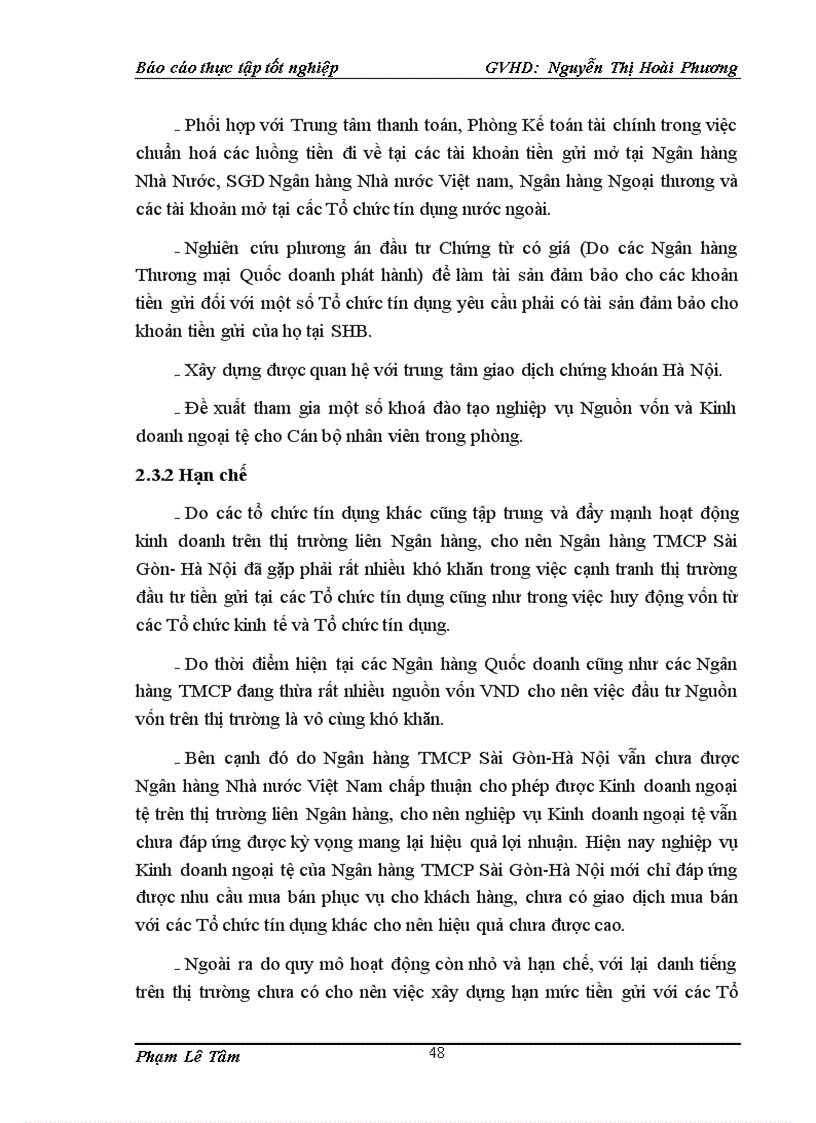 Báo cáo thực tập tốt nghiệp GVHD: Nguyễn Thị Hoài Phương

_ Phối hợp với Trung tâm thanh toán, Phòng Kế toán tài chính trong việc chuẩn hoá các luồng tiền đi về tại các tài khoản tiền gửi mở tại Ngân hàng Nhà Nước, SGD Ngân hàng Nhà nước Việt nam, Ngân hàng Ngoại thương và các tài khoản mở tại các Tổ chức tín dụng nước ngoài.

_ Nghiên cứu phương án đầu tư Chứng từ có giá (Do các Ngân hàng Thương mại Quốc doanh phát hành) để làm tài sản đảm bảo cho các khoản tiền gửi đối với một số Tổ chức tín dụng yêu cầu phải có tài sản đảm bảo cho khoản tiền gửi của họ tại SHB.

_ Xây dựng được quan hệ với trung tâm giao dịch chứng khoán Hà Nội.

_ Đề xuất tham gia một số khoá đào tạo nghiệp vụ Nguồn vốn và Kinh doanh ngoại tệ cho Cán bộ nhân viên trong phòng.

2.3.2 Hạn chế

_ Do các tổ chức tín dụng khác cũng tập trung và đẩy mạnh hoạt động kinh doanh trên thị trường liên Ngân hàng, cho nên Ngân hàng TMCP Sài Gòn- Hà Nội đã gặp phải rất nhiều khó khăn trong việc cạnh tranh thị trường đầu tư tiền gửi tại các Tổ chức tín dụng cũng như trong việc huy động vốn từ các Tổ chức kinh tế và Tổ chức tín dụng.

_ Do thời điểm hiện tại các Ngân hàng Quốc doanh cũng như các Ngân hàng TMCP đang thừa rất nhiều nguồn vốn VND cho nên việc đầu tư Nguồn vốn trên thị trường là vô cùng khó khăn.

_ Bên cạnh đó do Ngân hàng TMCP Sài Gòn-Hà Nội vẫn chưa được Ngân hàng Nhà nước Việt Nam chấp thuận cho phép được Kinh doanh ngoại tệ trên thị trường liên Ngân hàng, cho nên nghiệp vụ Kinh doanh ngoại tệ vẫn chưa đáp ứng được kỳ vọng mang lại hiệu quả lợi nhuận. Hiện nay nghiệp vụ Kinh doanh ngoại tệ của Ngân hàng TMCP Sài Gòn-Hà Nội mới chỉ đáp ứng được nhu cầu mua bán phục vụ cho khách hàng, chưa có giao dịch mua bán với các Tổ chức tín dụng khác cho nên hiệu quả chưa được cao.

_ Ngoài ra do quy mô hoạt động còn nhỏ và hạn chế, với lại danh tiếng trên thị trường chưa có cho nên việc xây dựng hạn mức tiền gửi với các Tổ

Phạm Lê Tâm 48